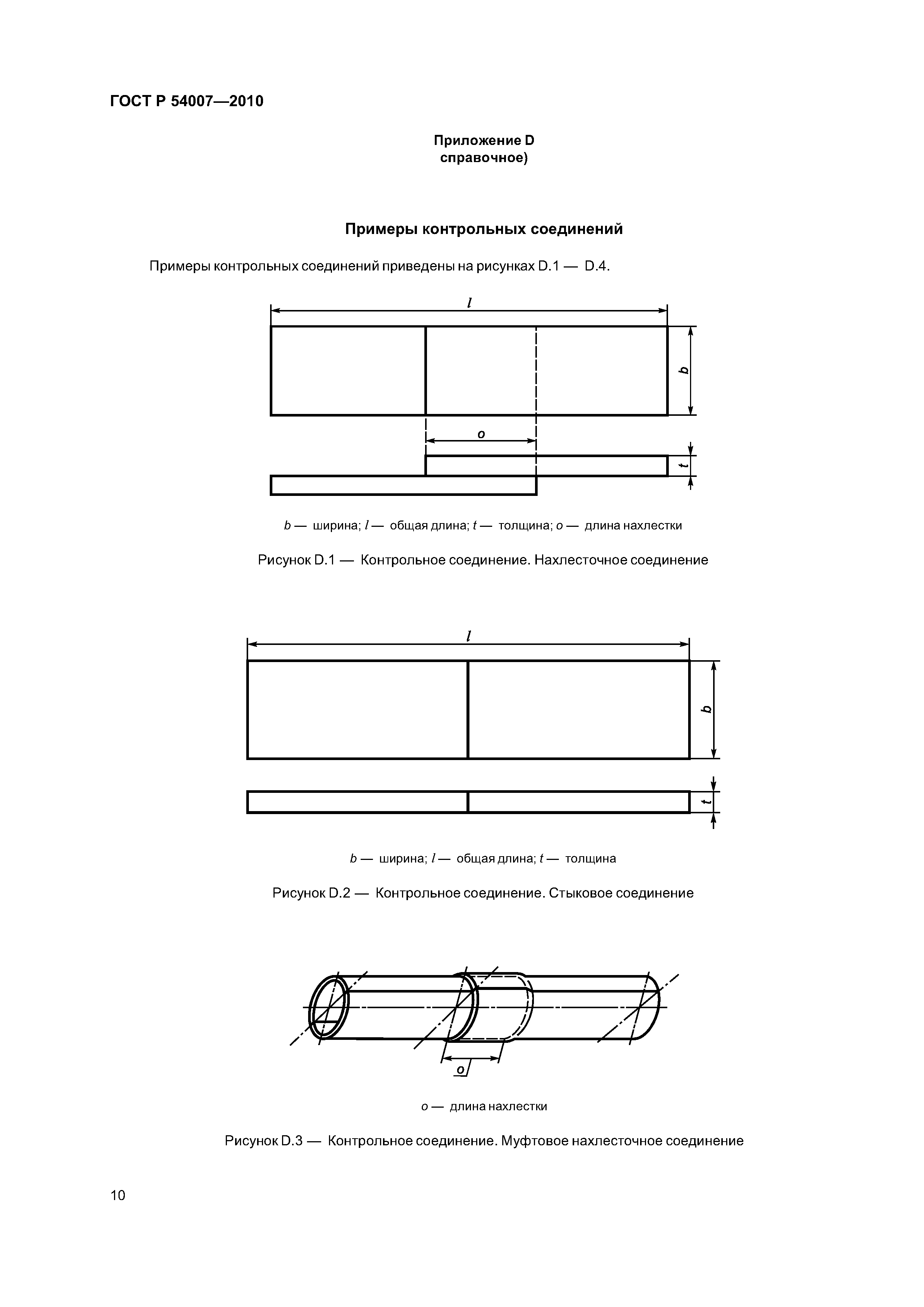 ГОСТ Р 54007—2010

Приложение D
справочное)

Примеры контрольных соединений

Примеры контрольных соединений приведены на рисунках D.1 — D.4.

$l$

$b$

$o$

$t$

$b$ — ширина; $l$ — общая длина; $t$ — толщина; $o$ — длина нахлестки

Рисунок D.1 — Контрольное соединение. Нахлесточное соединение

$l$

$b$

$t$

$b$ — ширина; $l$ — общая длина; $t$ — толщина

Рисунок D.2 — Контрольное соединение. Стыковое соединение

$o$

$o$ — длина нахлестки

Рисунок D.3 — Контрольное соединение. Муфтовое нахлесточное соединение

10